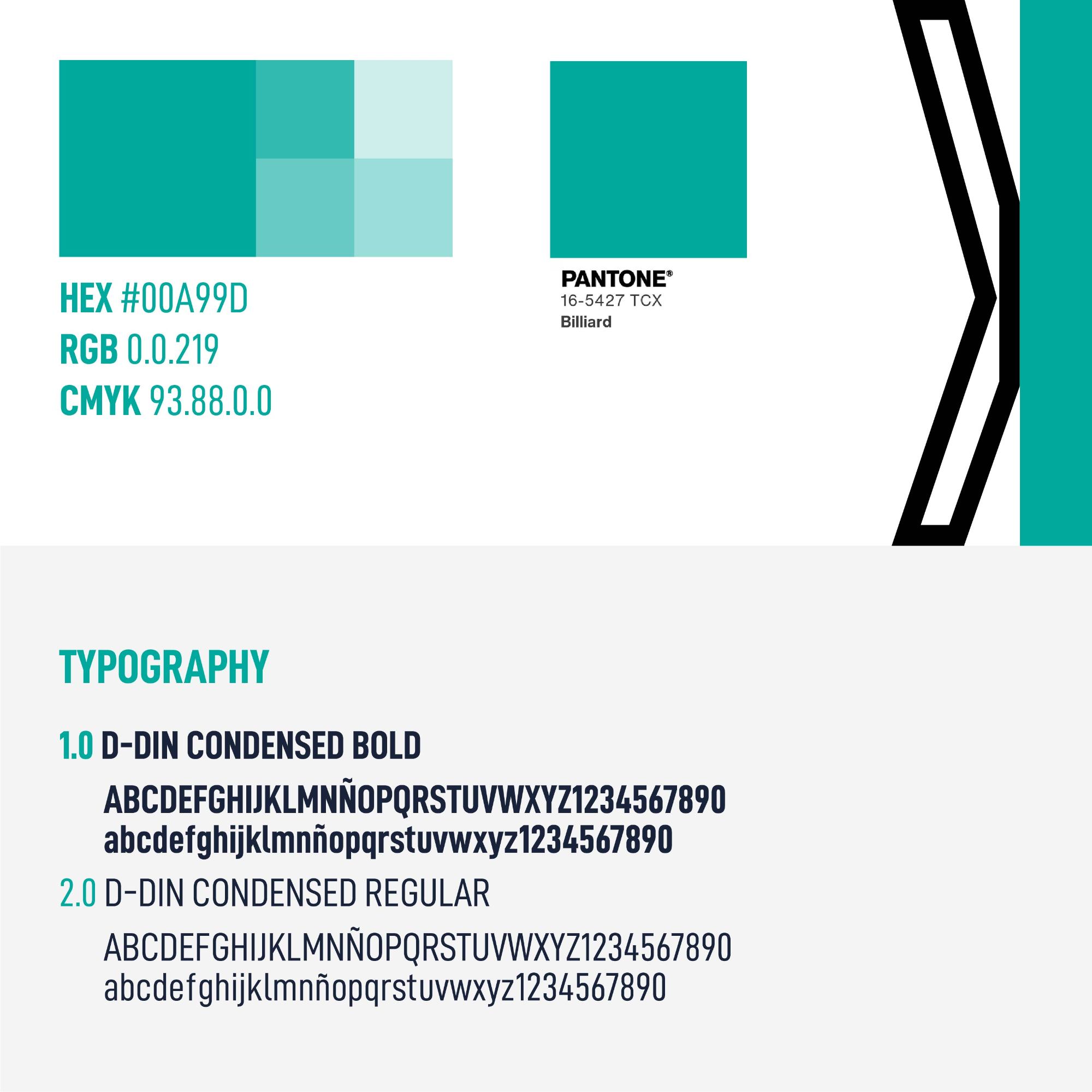 HEX #00A99D
RGB 0.0.219
CMYK 93.88.0.0

PANTONE®
16-5427 TCX
Billiard

TYPOGRAPHY

1.0 D-DIN CONDENSED BOLD

ABCDEFGHIJKLMNÑOPQRSTUVWXYZ1234567890
abcdefghijklmnñopqrstuvwxyz1234567890

2.0 D-DIN CONDENSED REGULAR

ABCDEFGHIJKLMNÑOPQRSTUVWXYZ1234567890
abcdefghijklmnñopqrstuvwxyz1234567890